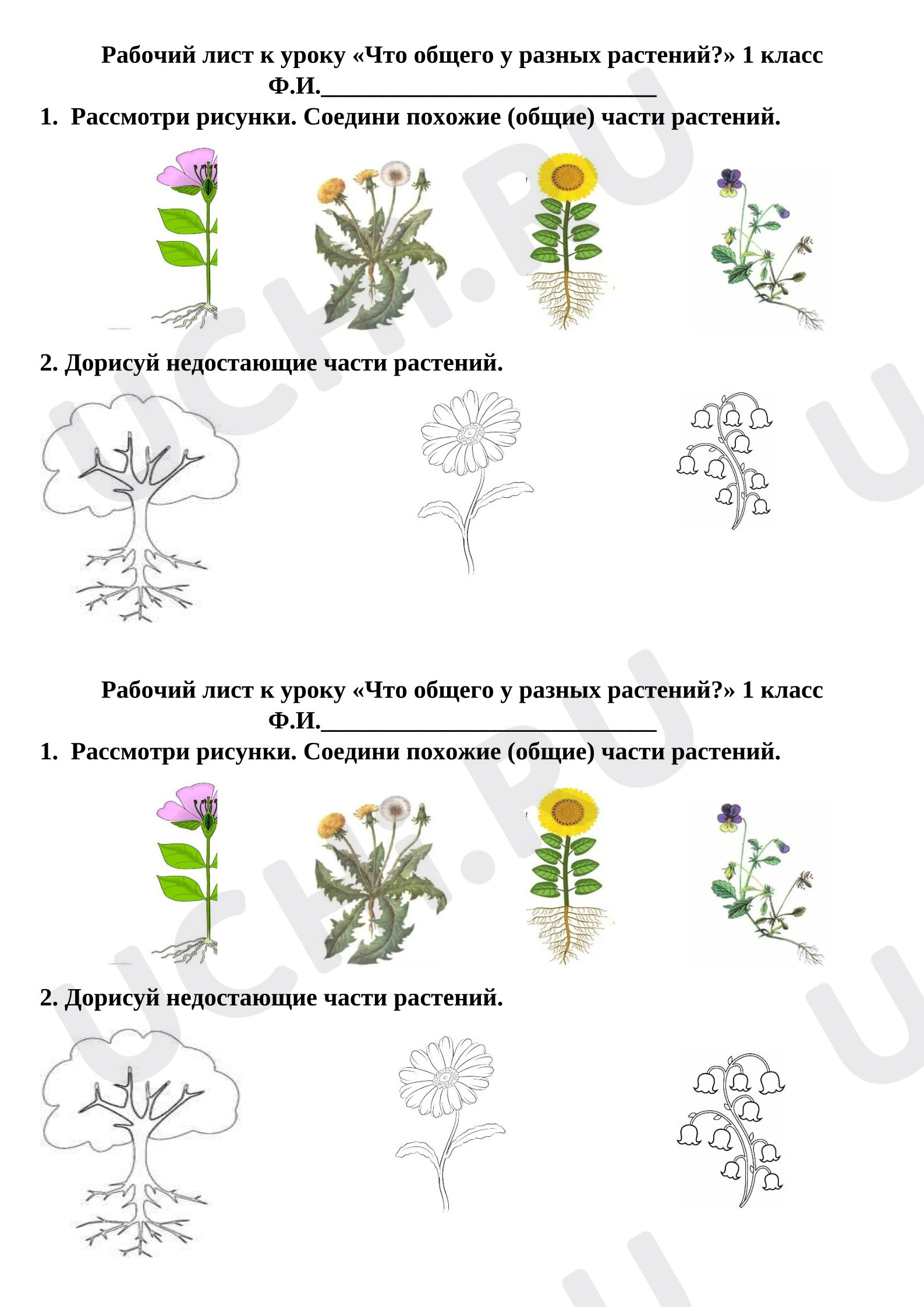 Рабочий лист к уроку «Что общего у разных растений?» 1 класс
Ф.И.____________________________

1. Рассмотри рисунки. Соедини похожие (общие) части растений.

2. Дорисуй недостающие части растений.

Рабочий лист к уроку «Что общего у разных растений?» 1 класс
Ф.И.____________________________

1. Рассмотри рисунки. Соедини похожие (общие) части растений.

2. Дорисуй недостающие части растений.

UCHI.RU